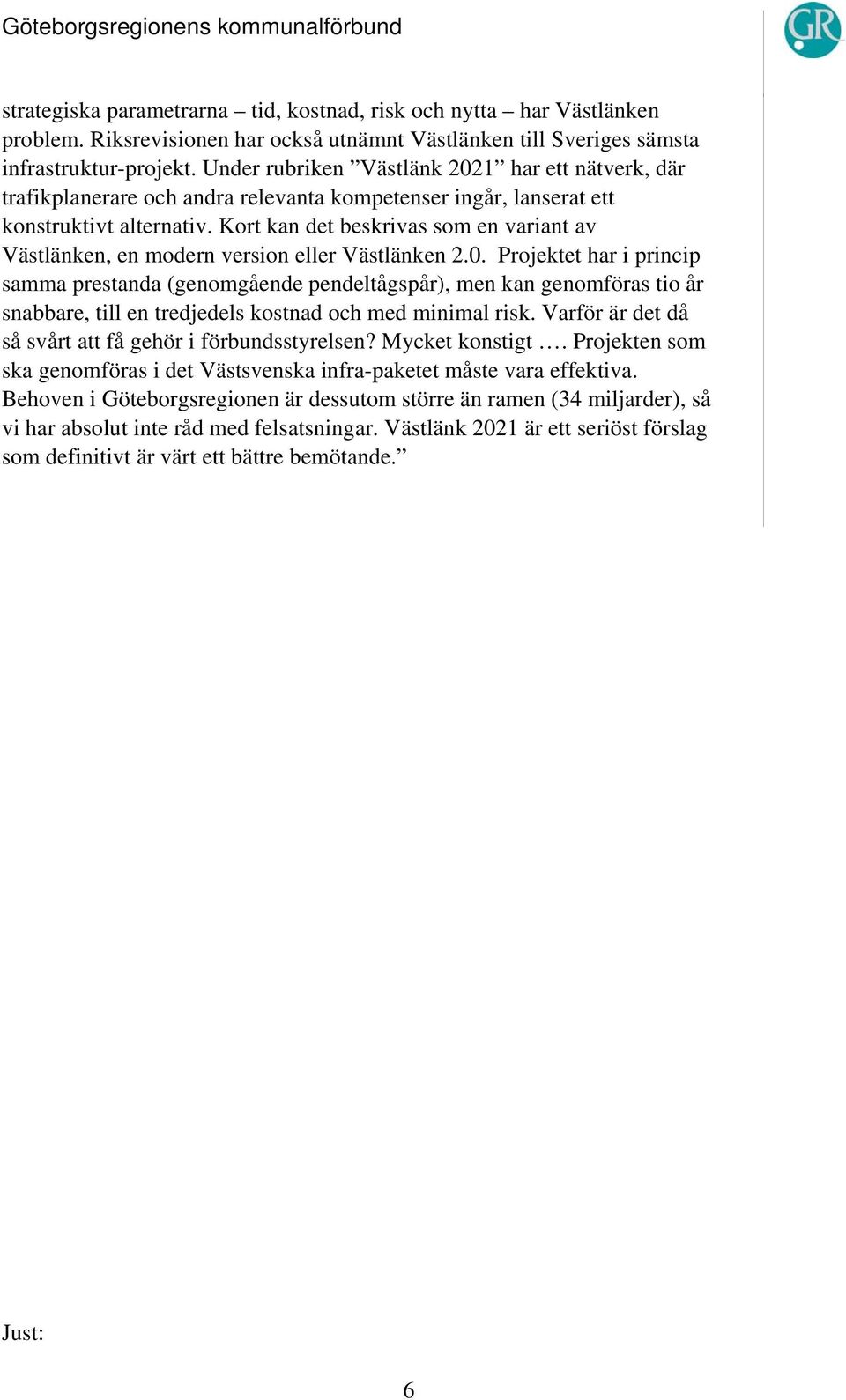 Göteborgsregionens kommunalförbund

GR

strategiska parametrarna – tid, kostnad, risk och nytta – har Västlänken problem. Riksrevisionen har också utnämnt Västlänken till Sveriges sämsta infrastruktur-projekt. Under rubriken ”Västlänk 2021” har ett nätverk, där trafikplanerare och andra relevanta kompetenser ingår, lanserat ett konstruktivt alternativ. Kort kan det beskrivas som en variant av Västlänken, en modern version eller Västlänken 2.0. Projektet har i princip samma prestanda (genomgående pendeltågspår), men kan genomföras tio år snabbare, till en tredjedels kostnad och med minimal risk. Varför är det då så svårt att få gehör i förbundsstyrelsen? Mycket konstigt …. Projekten som ska genomföras i det Västsvenska infra-paketet måste vara effektiva. Behoven i Göteborgsregionen är dessutom större än ramen (34 miljarder), så vi har absolut inte råd med felsatsningar. Västlänk 2021 är ett seriöst förslag som definitivt är värt ett bättre bemötande.”

Just:

6